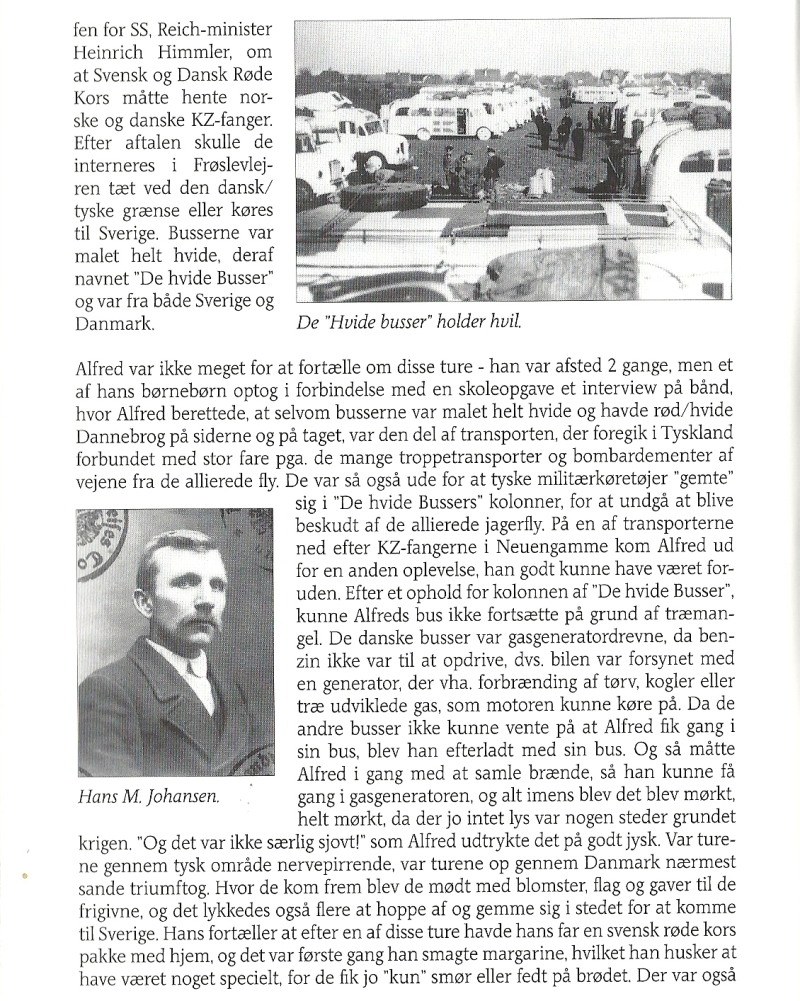 fen for SS, Reich-minister Heinrich Himmler, om at Svensk og Dansk Røde Kors måtte hente norske og danske KZ-fanger. Efter aftalen skulle de interneres i Frøslevlejren tæt ved den dansk/tyske grænse eller køres til Sverige. Busserne var malet helt hvide, deraf navnet "De hvide Busser" og var fra både Sverige og Danmark.

De "Hvide busser" holder hvil.

Alfred var ikke meget for at fortælle om disse ture - han var afsted 2 gange, men et af hans børnebørn optog i forbindelse med en skoleopgave et interview på bånd, hvor Alfred berettede, at selvom busserne var malet helt hvide og havde rød/hvide Dannebrog på siderne og på taget, var den del af transporten, der foregik i Tyskland forbundet med stor fare pga. de mange troppetransporter og bombardementer af vejene fra de allierede fly. De var så også ude for at tyske militærkøretøjer "gemte" sig i "De hvide Bussers" kolonner, for at undgå at blive beskudt af de allierede jagerfly. På en af transporterne ned efter KZ-fangerne i Neuengamme kom Alfred ud for en anden oplevelse, han godt kunne have været foruden. Efter et ophold for kolonnen af "De hvide Busser", kunne Alfreds bus ikke fortsætte på grund af træmangel. De danske busser var gasgeneratordrevne, da benzin ikke var til at opdrive, dvs. bilen var forsynet med en generator, der vha. forbrænding af tørv, kogler eller træ udviklede gas, som motoren kunne køre på. Da de andre busser ikke kunne vente på at Alfred fik gang i sin bus, blev han efterladt med sin bus. Og så måtte Alfred i gang med at samle brænde, så han kunne få gang i gasgeneratoren, og alt imens blev det blev mørkt, helt mørkt, da der jo intet lys var nogen steder grundet krigen. "Og det var ikke særlig sjovt!" som Alfred udtrykte det på godt jysk. Var turene gennem tysk område nervepirrende, var turene op gennem Danmark nærmest sande triumftog. Hvor de kom frem blev de mødt med blomster, flag og gaver til de frigivne, og det lykkedes også flere at hoppe af og gemme sig i stedet for at komme til Sverige. Hans fortæller at efter en af disse ture havde hans far en svensk røde kors pakke med hjem, og det var første gang han smagte margarine, hvilket han husker at have været noget specielt, for de fik jo "kun" smør eller fedt på brødet. Der var også

Hans M. Johansen.